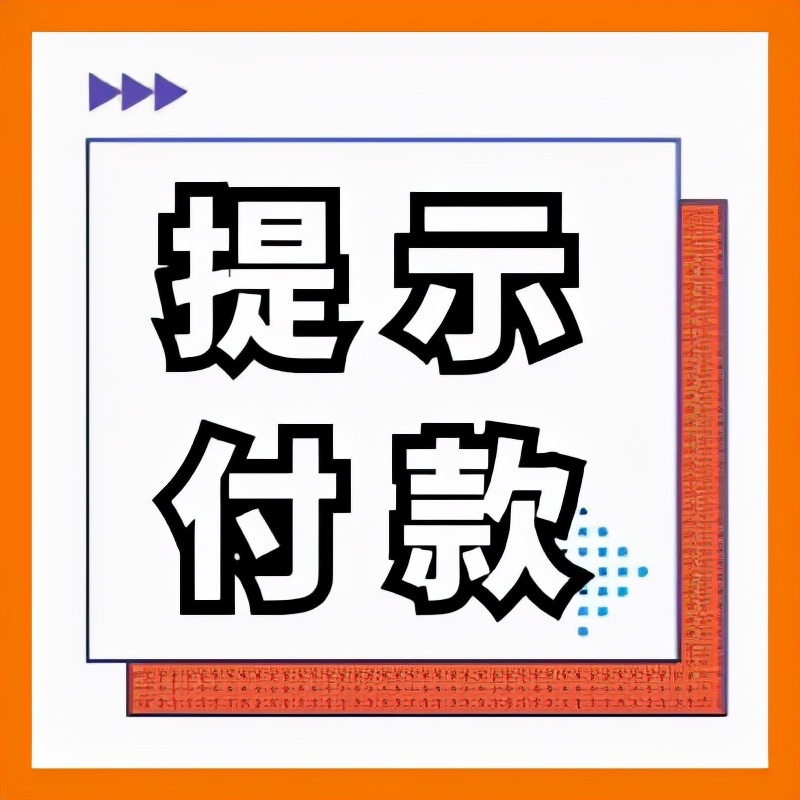 提示
付款